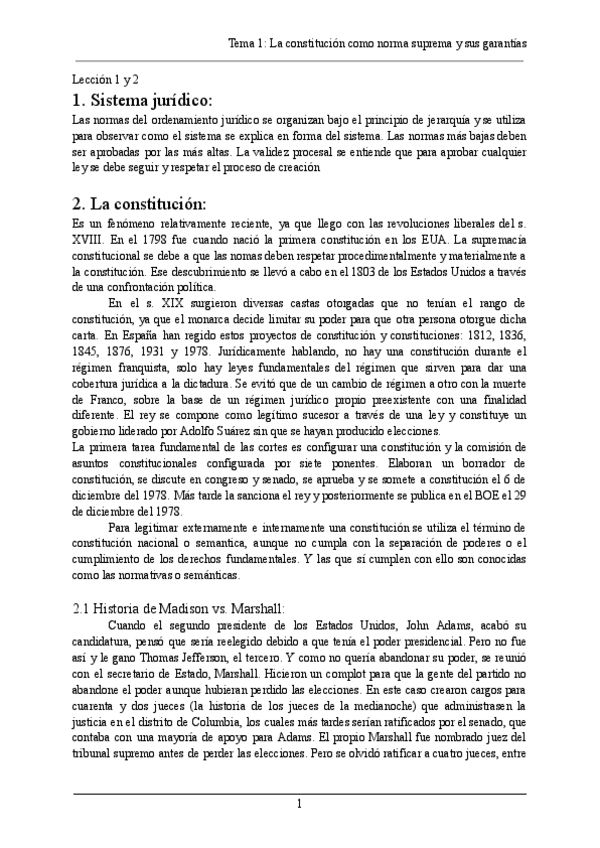 Tema 1: La constitución como norma suprema y sus garantías

Lección 1 y 2

1. Sistema jurídico:

Las normas del ordenamiento jurídico se organizan bajo el principio de jerarquía y se utiliza para observar como el sistema se explica en forma del sistema. Las normas más bajas deben ser aprobadas por las más altas. La validez procesal se entiende que para aprobar cualquier ley se debe seguir y respetar el proceso de creación

2. La constitución:

Es un fenómeno relativamente reciente, ya que llego con las revoluciones liberales del s. XVIII. En el 1798 fue cuando nació la primera constitución en los EUA. La supremacía constitucional se debe a que las nomas deben respetar procedimentalmente y materialmente a la constitución. Ese descubrimiento se llevó a cabo en el 1803 de los Estados Unidos a través de una confrontación política.

En el s. XIX surgieron diversas castas otorgadas que no tenían el rango de constitución, ya que el monarca decide limitar su poder para que otra persona otorgue dicha carta. En España han regido estos proyectos de constitución y constituciones: 1812, 1836, 1845, 1876, 1931 y 1978. Jurídicamente hablando, no hay una constitución durante el régimen franquista, solo hay leyes fundamentales del régimen que sirven para dar una cobertura jurídica a la dictadura. Se evitó que de un cambio de régimen a otro con la muerte de Franco, sobre la base de un régimen jurídico propio preexistente con una finalidad diferente. El rey se compone como legítimo sucesor a través de una ley y constituye un gobierno liderado por Adolfo Suárez sin que se hayan producido elecciones.

La primera tarea fundamental de las cortes es configurar una constitución y la comisión de asuntos constitucionales configurada por siete ponentes. Elaboran un borrador de constitución, se discute en congreso y senado, se aprueba y se somete a constitución el 6 de diciembre del 1978. Más tarde la sanciona el rey y posteriormente se publica en el BOE el 29 de diciembre del 1978.

Para legitimar externamente e internamente una constitución se utiliza el término de constitución nacional o semantica, aunque no cumpla con la separación de poderes o el cumplimiento de los derechos fundamentales. Y las que sí cumplen con ello son conocidas como las normativas o semánticas.

2.1 Historia de Madison vs. Marshall:

Cuando el segundo presidente de los Estados Unidos, John Adams, acabó su candidatura, pensó que sería reelegido debido a que tenía el poder presidencial. Pero no fue así y le gano Thomas Jefferson, el tercero. Y como no quería abandonar su poder, se reunió con el secretario de Estado, Marshall. Hicieron un complot para que la gente del partido no abandone el poder aunque hubieran perdido las elecciones. En este caso crearon cargos para cuarenta y dos jueces (la historia de los jueces de la medianoche) que administrasen la justicia en el distrito de Columbia, los cuales más tardes serían ratificados por el senado, que contaba con una mayoría de apoyo para Adams. El propio Marshall fue nombrado juez del tribunal supremo antes de perder las elecciones. Pero se olvidó ratificar a cuatro jueces, entre

1